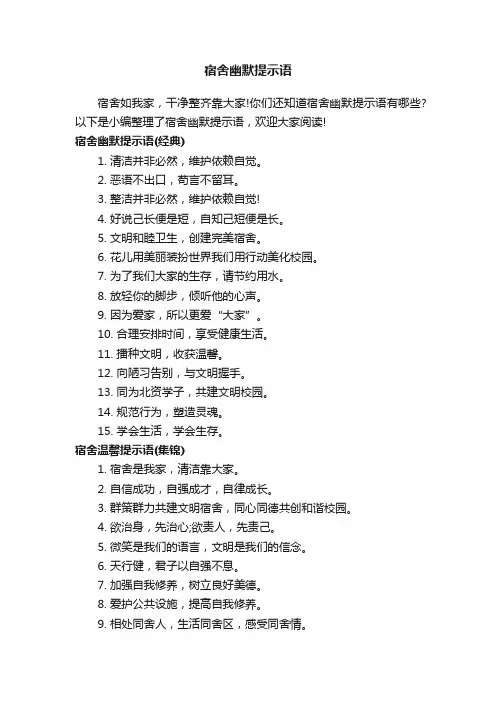 宿舍幽默提示语

宿舍如我家，干净整齐靠大家!你们还知道宿舍幽默提示语有哪些?以下是小编整理了宿舍幽默提示语，欢迎大家阅读!

宿舍幽默提示语(经典)

1. 清洁并非必然，维护依赖自觉。

2. 恶语不出口，苟言不留耳。

3. 整洁并非必然，维护依赖自觉!

4. 好说己长便是短，自知己短便是长。

5. 文明和睦卫生，创建完美宿舍。

6. 花儿用美丽装扮世界我们用行动美化校园。

7. 为了我们大家的生存，请节约用水。

8. 放轻你的脚步，倾听他的心声。

9. 因为爱家，所以更爱“大家”。

10. 合理安排时间，享受健康生活。

11. 播种文明，收获温馨。

12. 向陋习告别，与文明握手。

13. 同为北资学子，共建文明校园。

14. 规范行为，塑造灵魂。

15. 学会生活，学会生存。

宿舍温馨提示语(集锦)

1. 宿舍是我家，清洁靠大家。

2. 自信成功，自强成才，自律成长。

3. 群策群力共建文明宿舍，同心同德共创和谐校园。

4. 欲治身，先治心;欲责人，先责己。

5. 微笑是我们的语言，文明是我们的信念。

6. 天行健，君子以自强不息。

7. 加强自我修养，树立良好美德。

8. 爱护公共设施，提高自我修养。

9. 相处同舍人，生活同舍区，感受同舍情。